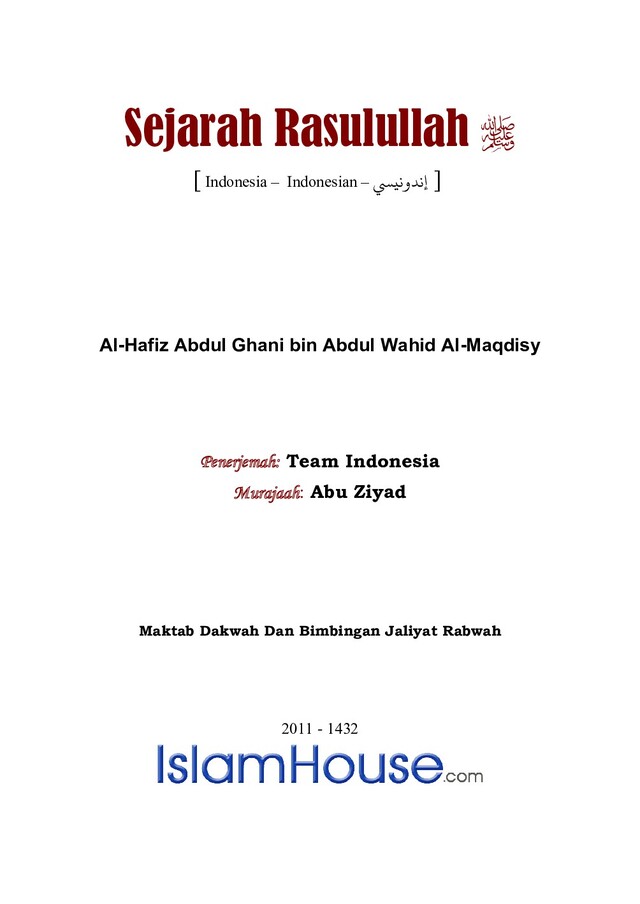 Sejarah Rasulullah ﷺ

[ Indonesia – Indonesian – إندونيسي ]

Al-Hafiz Abdul Ghani bin Abdul Wahid Al-Maqdisy

Penerjemah: Team Indonesia
Murajaah: Abu Ziyad

Maktab Dakwah Dan Bimbingan Jaliyat Rabwah

2011 - 1432

IslamHouse.com